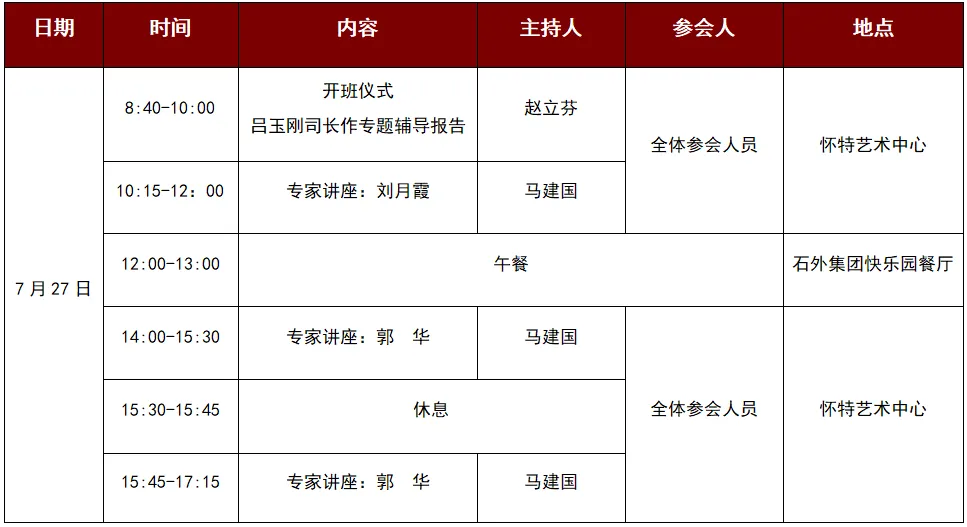 | 日期 | 时间 | 内容 | 主持人 | 参会人 | 地点 |
|---|---|---|---|---|---|
| 7月27日 | 8:40-10:00 | 开班仪式 吕玉刚司长作专题辅导报告 | 赵立芬 | 全体参会人员 | 怀特艺术中心 |
| | 10:15-12：00 | 专家讲座：刘月霞 | 马建国 | | |
| | 12:00-13:00 | 午餐 | | | 石外集团快乐园餐厅 |
| | 14:00-15:30 | 专家讲座：郭 华 | 马建国 | 全体参会人员 | 怀特艺术中心 |
| | 15:30-15:45 | 休息 | | | |
| | 15:45-17:15 | 专家讲座：郭 华 | 马建国 | | |